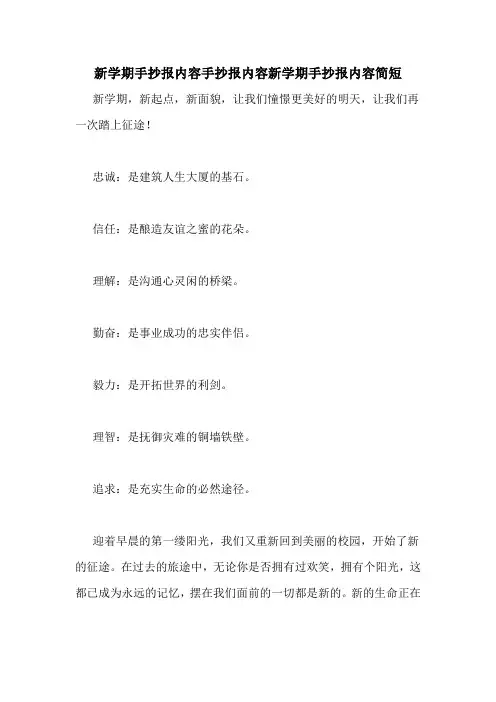 新学期手抄报内容手抄报内容新学期手抄报内容简短

新学期，新起点，新面貌，让我们憧憬更美好的明天，让我们再一次踏上征途！

忠诚：是建筑人生大厦的基石。

信任：是酿造友谊之蜜的花朵。

理解：是沟通心灵闲的桥梁。

勤奋：是事业成功的忠实伴侣。

毅力：是开拓世界的利剑。

理智：是抚御灾难的铜墙铁壁。

追求：是充实生命的必然途径。

迎着早晨的第一缕阳光，我们又重新回到美丽的校园，开始了新的征途。在过去的旅途中，无论你是否拥有过欢笑，拥有个阳光，这都已成为永远的记忆，摆在我们面前的一切都是新的。新的生命正在